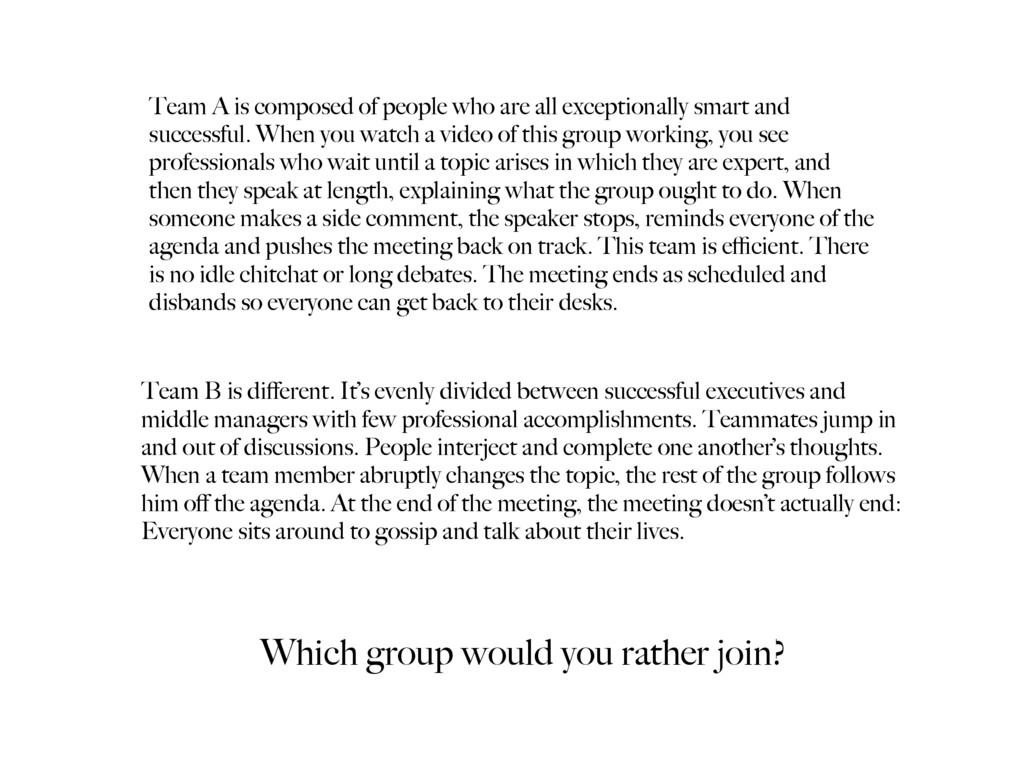 Team A is composed of people who are all exceptionally smart and successful. When you watch a video of this group working, you see professionals who wait until a topic arises in which they are expert, and then they speak at length, explaining what the group ought to do. When someone makes a side comment, the speaker stops, reminds everyone of the agenda and pushes the meeting back on track. This team is efficient. There is no idle chitchat or long debates. The meeting ends as scheduled and disbands so everyone can get back to their desks.

Team B is different. It's evenly divided between successful executives and middle managers with few professional accomplishments. Teammates jump in and out of discussions. People interject and complete one another's thoughts. When a team member abruptly changes the topic, the rest of the group follows him off the agenda. At the end of the meeting, the meeting doesn't actually end: Everyone sits around to gossip and talk about their lives.

Which group would you rather join?